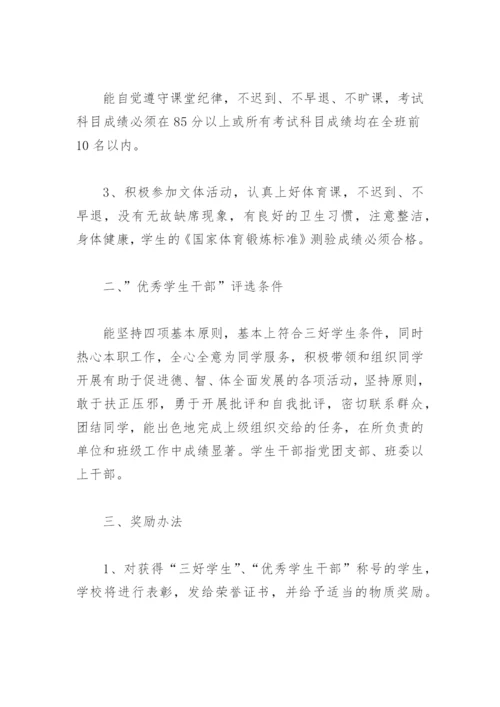 能自觉遵守课堂纪律，不迟到、不早退、不旷课，考试科目成绩必须在85分以上或所有考试科目成绩均在全班前10名以内。

3、积极参加文体活动，认真上好体育课，不迟到、不早退，没有无故缺席现象，有良好的卫生习惯，注意整洁，身体健康，学生的《国家体育锻炼标准》测验成绩必须合格。

二、”优秀学生干部”评选条件

能坚持四项基本原则，基本上符合三好学生条件，同时热心本职工作，全心全意为同学服务，积极带领和组织同学开展有助于促进德、智、体全面发展的各项活动，坚持原则，敢于扶正压邪，勇于开展批评和自我批评，密切联系群众，团结同学，能出色地完成上级组织交给的任务，在所负责的单位和班级工作中成绩显著。学生干部指党团支部、班委以上干部。

三、奖励办法

1、对获得“三好学生”、“优秀学生干部”称号的学生，学校将进行表彰，发给荣誉证书，并给予适当的物质奖励。